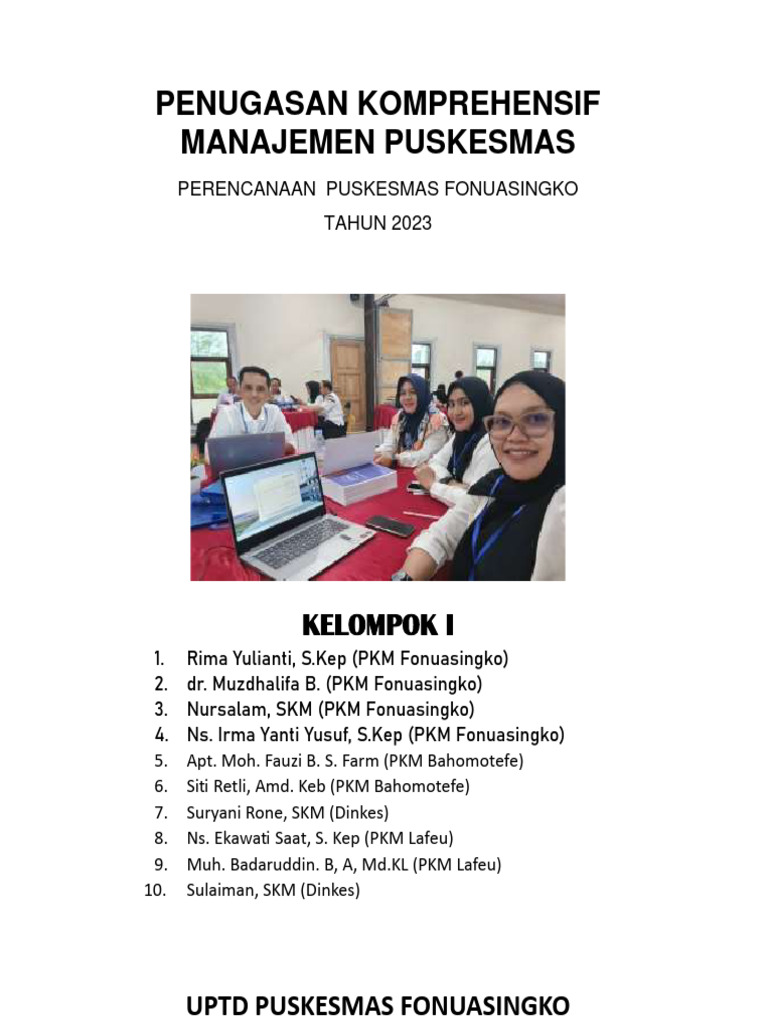 PENUGASAN KOMPREHENSIF
MANAJEMEN PUSKESMAS

PERENCANAAN PUSKESMAS FONUASINGKO

TAHUN 2023

KELOMPOK I

1. Rima Yulianti, S.Kep (PKM Fonuasingko)
2. dr. Muzdhalifa B. (PKM Fonuasingko)
3. Nursalam, SKM (PKM Fonuasingko)
4. Ns. Irma Yanti Yusuf, S.Kep (PKM Fonuasingko)
5. Apt. Moh. Fauzi B. S. Farm (PKM Bahomotefe)
6. Siti Retli, Amd. Keb (PKM Bahomotefe)
7. Suryani Rone, SKM (Dinkes)
8. Ns. Ekawati Saat, S. Kep (PKM Lafeu)
9. Muh. Badaruddin. B, A, Md.KL (PKM Lafeu)
10. Sulaiman, SKM (Dinkes)

UPTD PUSKESMAS FONUASINGKO